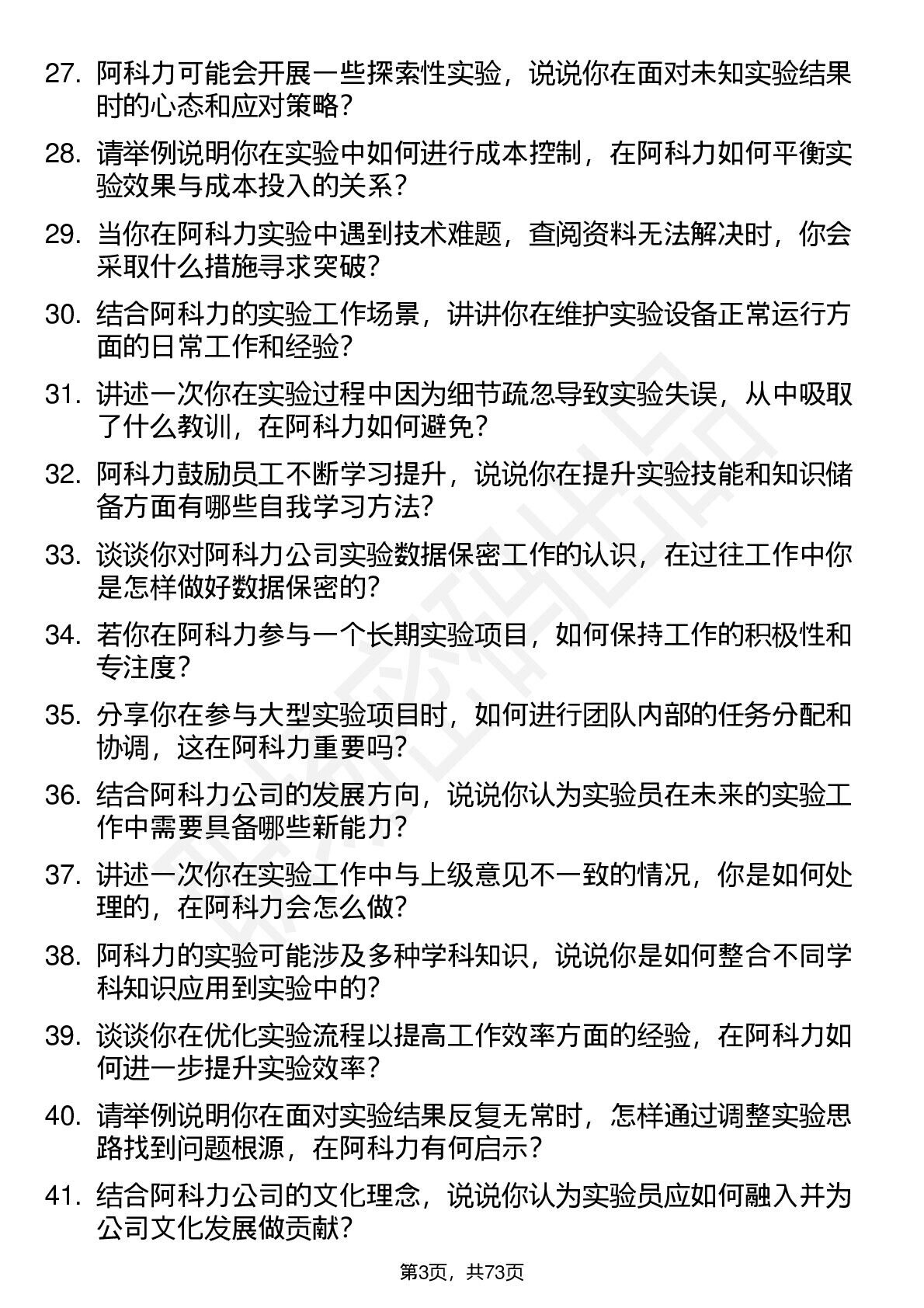 27. 阿科力可能会开展一些探索性实验，说说你在面对未知实验结果时的心态和应对策略？

28. 请举例说明你在实验中如何进行成本控制，在阿科力如何平衡实验效果与成本投入的关系？

29. 当你在阿科力实验中遇到技术难题，查阅资料无法解决时，你会采取什么措施寻求突破？

30. 结合阿科力的实验工作场景，讲讲你在维护实验设备正常运行方面的日常工作和经验？

31. 讲述一次你在实验过程中因为细节疏忽导致实验失误，从中吸取了什么教训，在阿科力如何避免？

32. 阿科力鼓励员工不断学习提升，说说你在提升实验技能和知识储备方面有哪些自我学习方法？

33. 谈谈你对阿科力公司实验数据保密工作的认识，在过往工作中你是怎样做好数据保密的？

34. 若你在阿科力参与一个长期实验项目，如何保持工作的积极性和专注度？

35. 分享你在参与大型实验项目时，如何进行团队内部的任务分配和协调，这在阿科力重要吗？

36. 结合阿科力公司的发展方向，说说你认为实验员在未来的实验工作中需要具备哪些新能力？

37. 讲述一次你在实验工作中与上级意见不一致的情况，你是如何处理的，在阿科力会怎么做？

38. 阿科力的实验可能涉及多种学科知识，说说你是如何整合不同学科知识应用到实验中的？

39. 谈谈你在优化实验流程以提高工作效率方面的经验，在阿科力如何进一步提升实验效率？

40. 请举例说明你在面对实验结果反复无常时，怎样通过调整实验思路找到问题根源，在阿科力有何启示？

41. 结合阿科力公司的文化理念，说说你认为实验员应如何融入并为公司文化发展做贡献？

第3页，共73页